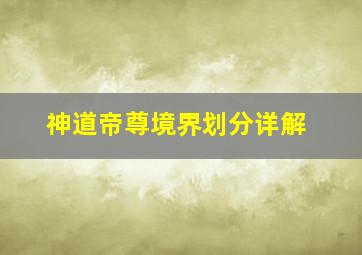 神道帝尊境界划分详解